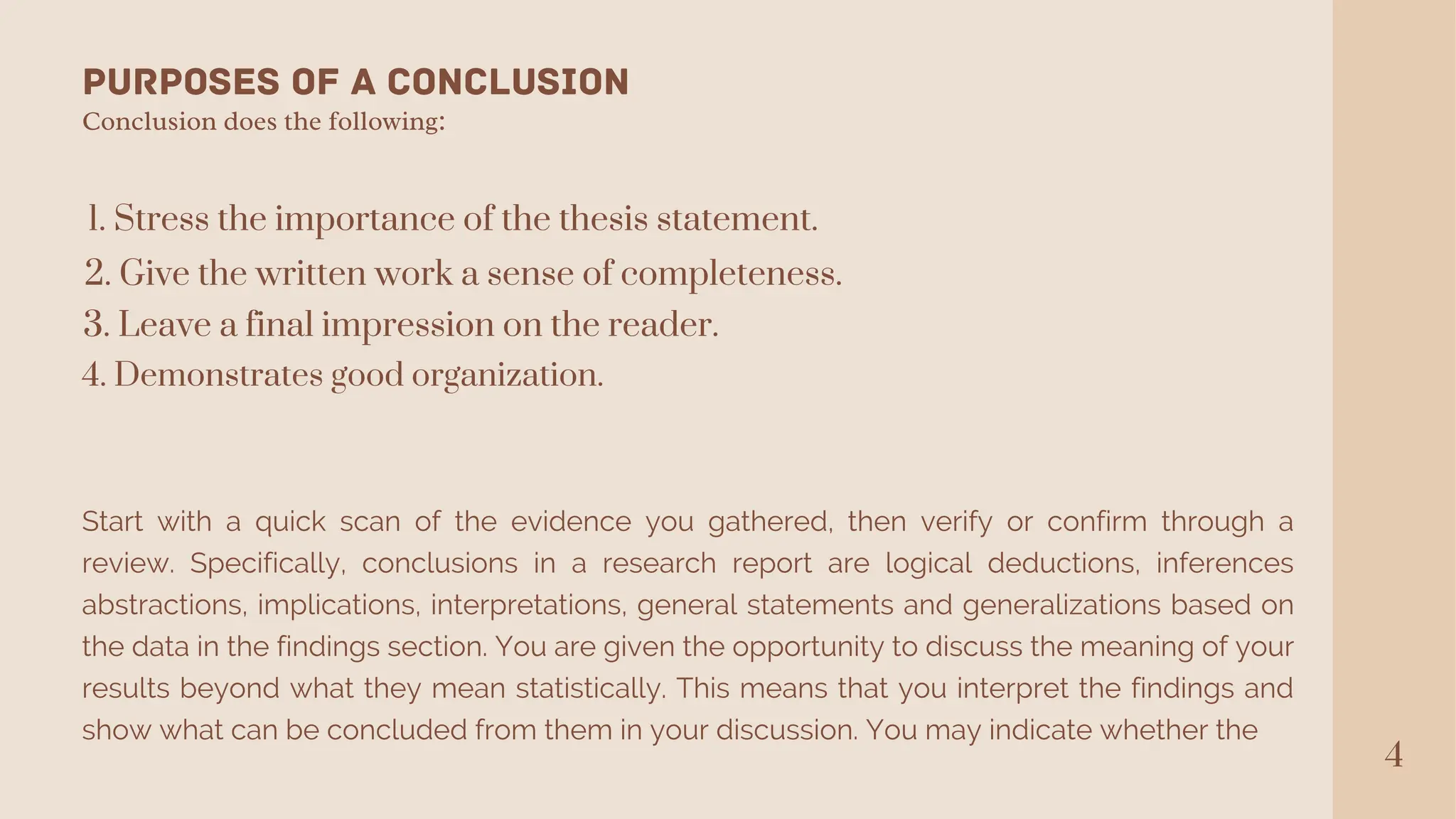 PURPOSES OF A CONCLUSION
Conclusion does the following:

1. Stress the importance of the thesis statement.
2. Give the written work a sense of completeness.
3. Leave a final impression on the reader.
4. Demonstrates good organization.

Start with a quick scan of the evidence you gathered, then verify or confirm through a review. Specifically, conclusions in a research report are logical deductions, inferences abstractions, implications, interpretations, general statements and generalizations based on the data in the findings section. You are given the opportunity to discuss the meaning of your results beyond what they mean statistically. This means that you interpret the findings and show what can be concluded from them in your discussion. You may indicate whether the

4